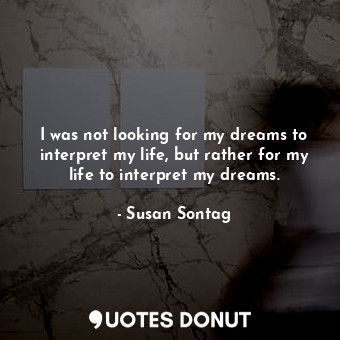 I was not looking for my dreams to interpret my life, but rather for my life to interpret my dreams.

- Susan Sontag

QUOTES DONUT